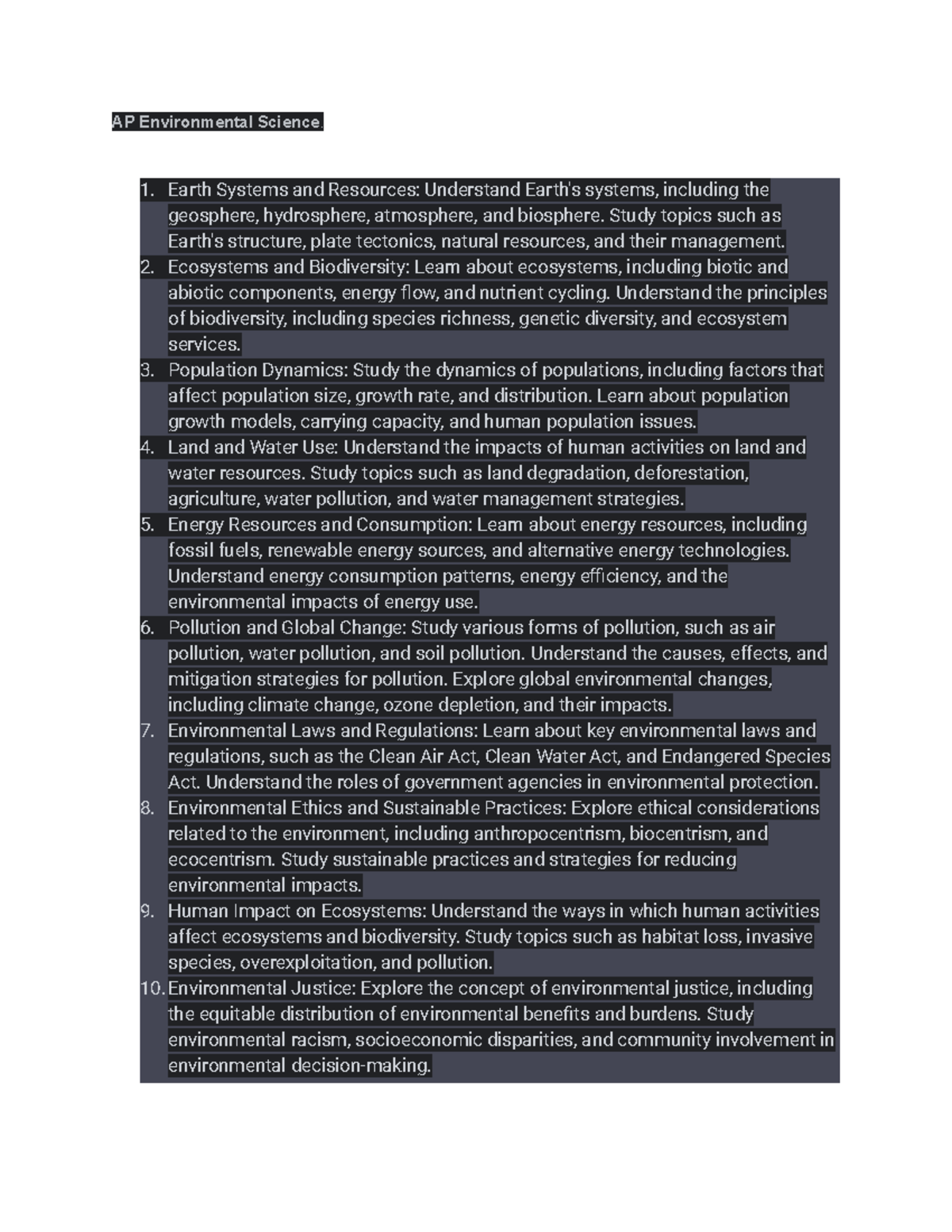 AP Environmental Science.

1. Earth Systems and Resources: Understand Earth's systems, including the geosphere, hydrosphere, atmosphere, and biosphere. Study topics such as Earth's structure, plate tectonics, natural resources, and their management.
2. Ecosystems and Biodiversity: Learn about ecosystems, including biotic and abiotic components, energy flow, and nutrient cycling. Understand the principles of biodiversity, including species richness, genetic diversity, and ecosystem services.
3. Population Dynamics: Study the dynamics of populations, including factors that affect population size, growth rate, and distribution. Learn about population growth models, carrying capacity, and human population issues.
4. Land and Water Use: Understand the impacts of human activities on land and water resources. Study topics such as land degradation, deforestation, agriculture, water pollution, and water management strategies.
5. Energy Resources and Consumption: Learn about energy resources, including fossil fuels, renewable energy sources, and alternative energy technologies. Understand energy consumption patterns, energy efficiency, and the environmental impacts of energy use.
6. Pollution and Global Change: Study various forms of pollution, such as air pollution, water pollution, and soil pollution. Understand the causes, effects, and mitigation strategies for pollution. Explore global environmental changes, including climate change, ozone depletion, and their impacts.
7. Environmental Laws and Regulations: Learn about key environmental laws and regulations, such as the Clean Air Act, Clean Water Act, and Endangered Species Act. Understand the roles of government agencies in environmental protection.
8. Environmental Ethics and Sustainable Practices: Explore ethical considerations related to the environment, including anthropocentrism, biocentrism, and ecocentrism. Study sustainable practices and strategies for reducing environmental impacts.
9. Human Impact on Ecosystems: Understand the ways in which human activities affect ecosystems and biodiversity. Study topics such as habitat loss, invasive species, overexploitation, and pollution.
10. Environmental Justice: Explore the concept of environmental justice, including the equitable distribution of environmental benefits and burdens. Study environmental racism, socioeconomic disparities, and community involvement in environmental decision-making.